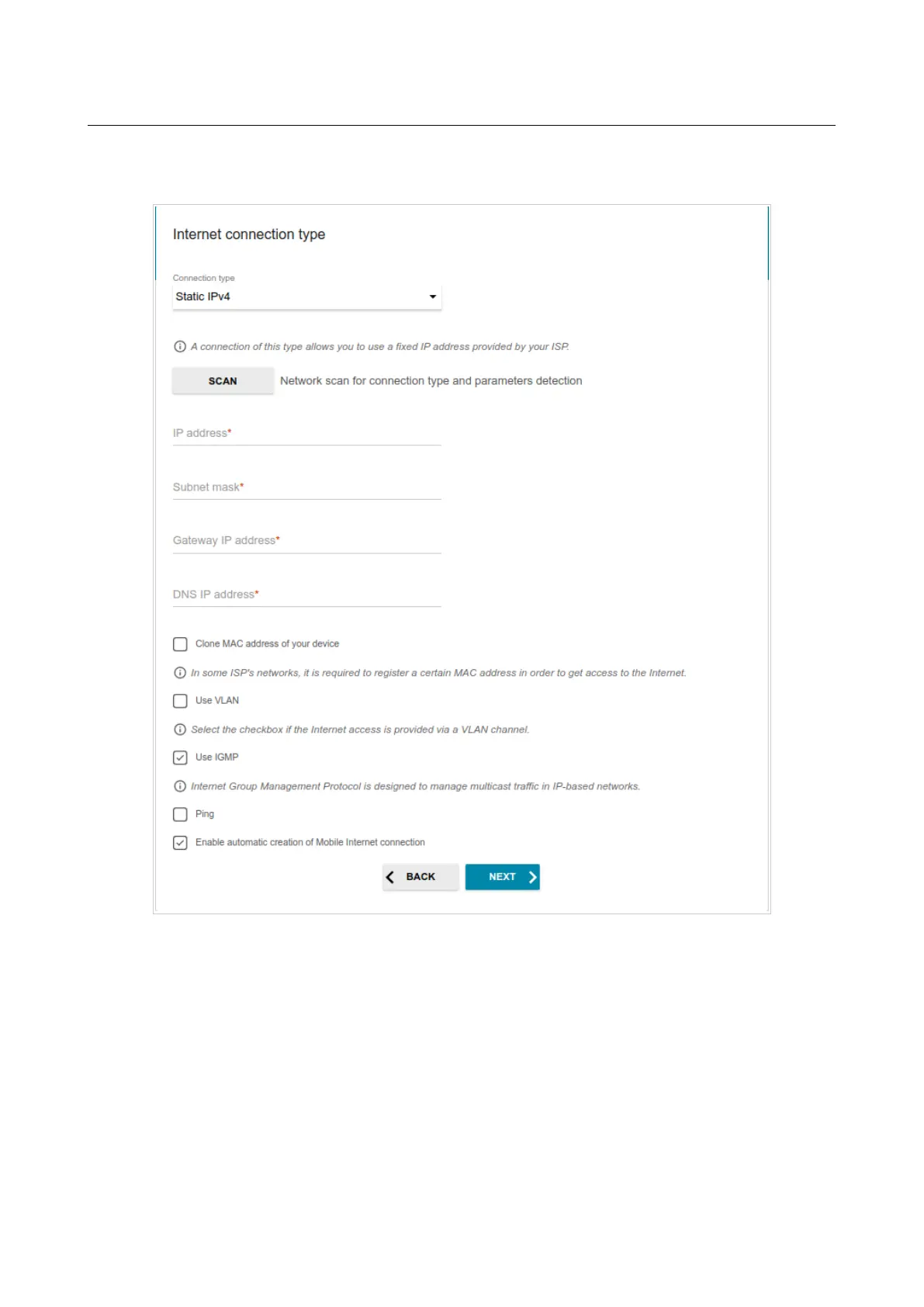 Internet connection type

Connection type
Static IPv4

A connection of this type allows you to use a fixed IP address provided by your ISP.

SCAN Network scan for connection type and parameters detection

IP address*

Subnet mask*

Gateway IP address*

DNS IP address*

Clone MAC address of your device

In some ISP's networks, it is required to register a certain MAC address in order to get access to the Internet.

Use VLAN

Select the checkbox if the Internet access is provided via a VLAN channel.

Use IGMP

Internet Group Management Protocol is designed to manage multicast traffic in IP-based networks.

Ping

Enable automatic creation of Mobile Internet connection

BACK NEXT